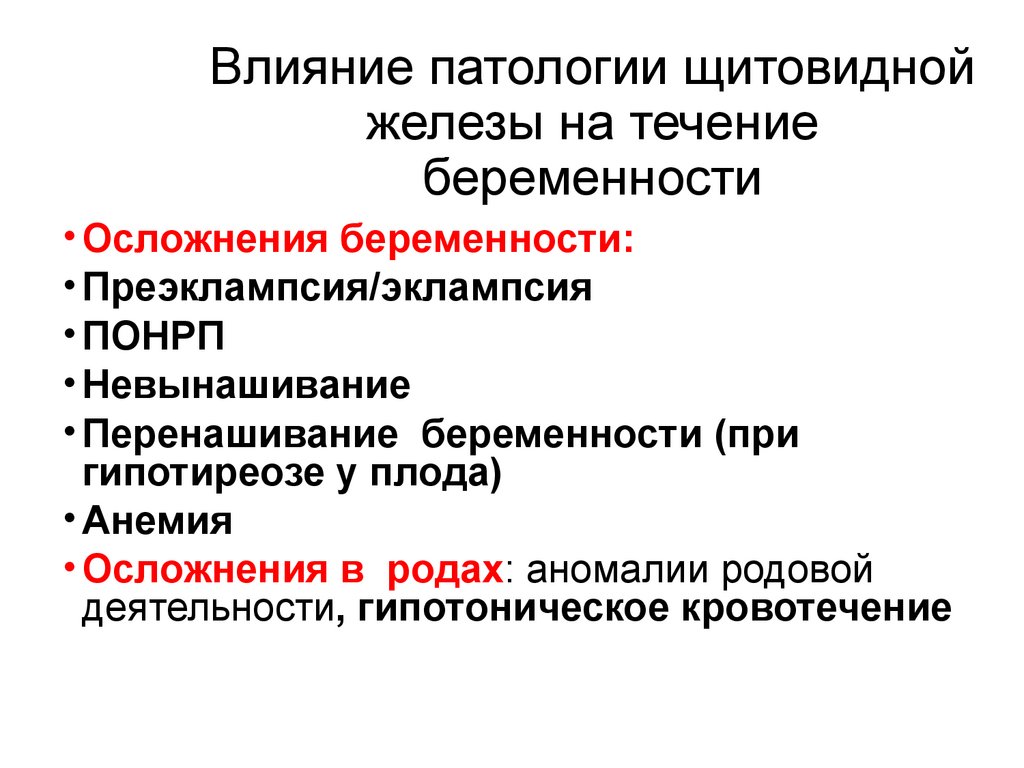 Влияние патологии щитовидной железы на течение беременности

• Осложнения беременности:
• Преэклампсия/эклампсия
• ПОНРП
• Невынашивание
• Перенашивание беременности (при гипотиреозе у плода)
• Анемия
• Осложнения в родах: аномалии родовой деятельности, гипотоническое кровотечение